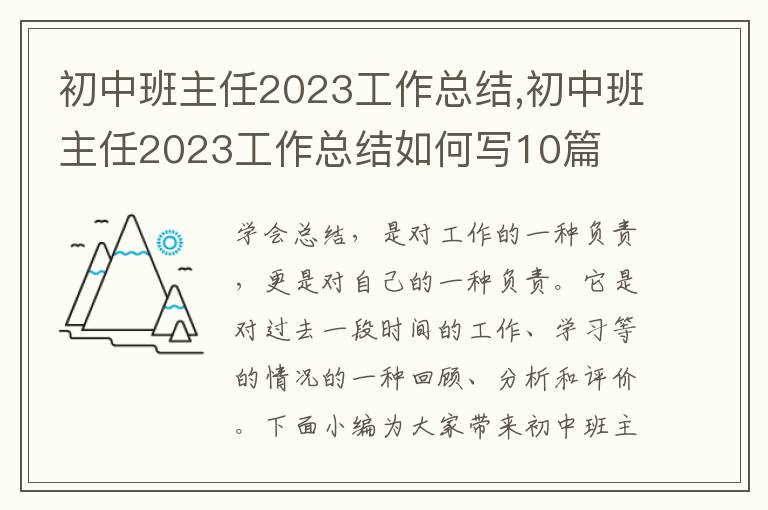 初中班主任2023工作总结,初中班主任2023工作总结如何写10篇

学会总结，是对工作的一种负责，更是对自己的一种负责。它是对过去一段时间的工作、学习等的情况的一种回顾、分析和评价。下面小编为大家带来初中班主